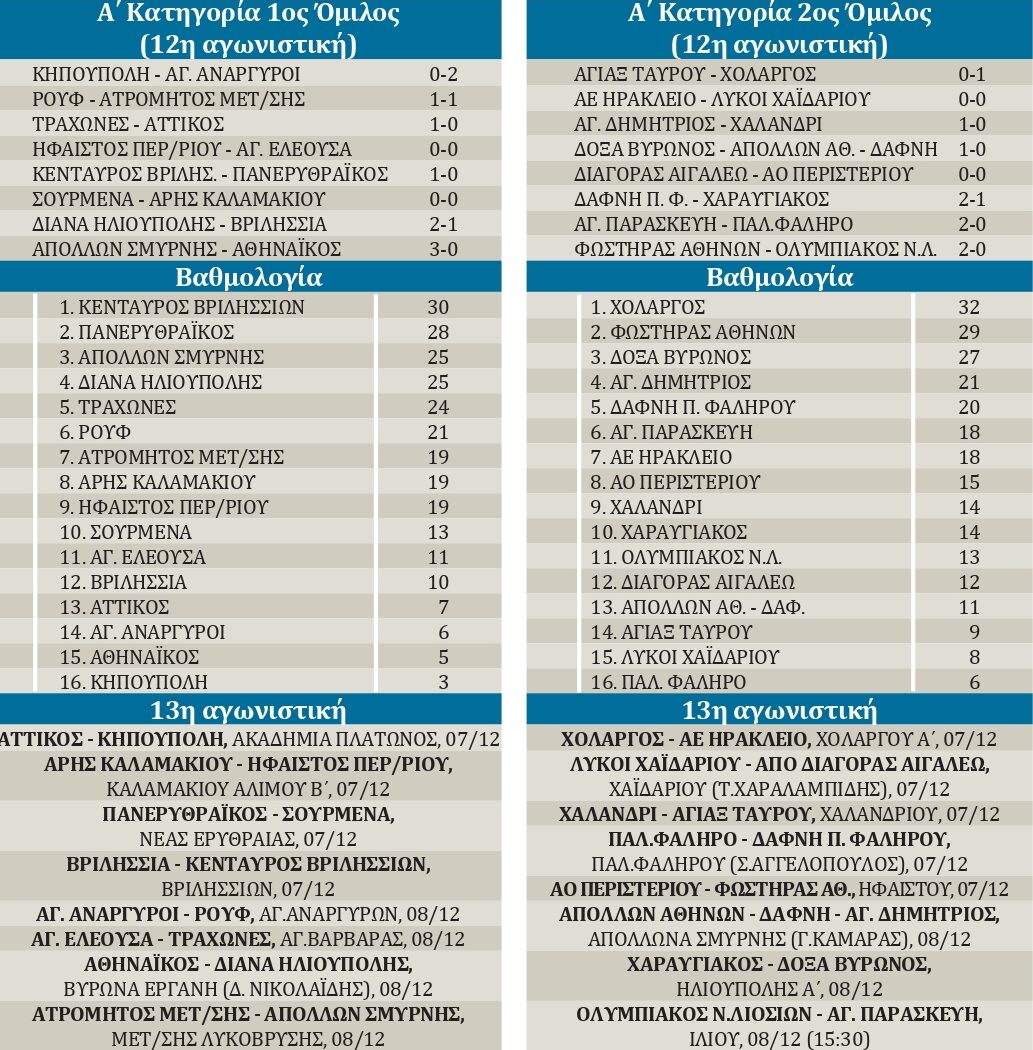 Α΄ Κατηγορία 1ος Όμιλος
(12η αγωνιστική)

| | |
|---|---|
| ΚΗΠΟΥΠΟΛΗ - ΑΓ. ΑΝΑΡΓΥΡΟΙ | 0-2 |
| ΡΟΥΦ - ΑΤΡΟΜΗΤΟΣ ΜΕΤ/ΣΗΣ | 1-1 |
| ΤΡΑΧΩΝΕΣ - ΑΤΤΙΚΟΣ | 1-0 |
| ΗΦΑΙΣΤΟΣ ΠΕΡ/ΡΙΟΥ - ΑΓ. ΕΛΕΟΥΣΑ | 0-0 |
| ΚΕΝΤΑΥΡΟΣ ΒΡΙΛΗΣ. - ΠΑΝΕΡΥΘΡΑΪΚΟΣ | 1-0 |
| ΣΟΥΡΜΕΝΑ - ΑΡΗΣ ΚΑΛΑΜΑΚΙΟΥ | 0-0 |
| ΔΙΑΝΑ ΗΛΙΟΥΠΟΛΗΣ - ΒΡΙΛΗΣΣΙΑ | 2-1 |
| ΑΠΟΛΛΩΝ ΣΜΥΡΝΗΣ - ΑΘΗΝΑΪΚΟΣ | 3-0 |

Βαθμολογία

| | |
|---|---|
| 1. ΚΕΝΤΑΥΡΟΣ ΒΡΙΛΗΣΣΙΩΝ | 30 |
| 2. ΠΑΝΕΡΥΘΡΑΪΚΟΣ | 28 |
| 3. ΑΠΟΛΛΩΝ ΣΜΥΡΝΗΣ | 25 |
| 4. ΔΙΑΝΑ ΗΛΙΟΥΠΟΛΗΣ | 25 |
| 5. ΤΡΑΧΩΝΕΣ | 24 |
| 6. ΡΟΥΦ | 21 |
| 7. ΑΤΡΟΜΗΤΟΣ ΜΕΤ/ΣΗΣ | 19 |
| 8. ΑΡΗΣ ΚΑΛΑΜΑΚΙΟΥ | 19 |
| 9. ΗΦΑΙΣΤΟΣ ΠΕΡ/ΡΙΟΥ | 19 |
| 10. ΣΟΥΡΜΕΝΑ | 13 |
| 11. ΑΓ. ΕΛΕΟΥΣΑ | 11 |
| 12. ΒΡΙΛΗΣΣΙΑ | 10 |
| 13. ΑΤΤΙΚΟΣ | 7 |
| 14. ΑΓ. ΑΝΑΡΓΥΡΟΙ | 6 |
| 15. ΑΘΗΝΑΪΚΟΣ | 5 |
| 16. ΚΗΠΟΥΠΟΛΗ | 3 |

13η αγωνιστική

ΑΤΤΙΚΟΣ - ΚΗΠΟΥΠΟΛΗ, ΑΚΑΔΗΜΙΑ ΠΛΑΤΩΝΟΣ, 07/12
ΑΡΗΣ ΚΑΛΑΜΑΚΙΟΥ - ΗΦΑΙΣΤΟΣ ΠΕΡ/ΡΙΟΥ, ΚΑΛΑΜΑΚΙΟΥ ΑΛΙΜΟΥ Β΄, 07/12
ΠΑΝΕΡΥΘΡΑΪΚΟΣ - ΣΟΥΡΜΕΝΑ, ΝΕΑΣ ΕΡΥΘΡΑΙΑΣ, 07/12
ΒΡΙΛΗΣΣΙΑ - ΚΕΝΤΑΥΡΟΣ ΒΡΙΛΗΣΣΙΩΝ, ΒΡΙΛΗΣΣΙΩΝ, 07/12
ΑΓ. ΑΝΑΡΓΥΡΟΙ - ΡΟΥΦ, ΑΓ.ΑΝΑΡΓΥΡΩΝ, 08/12
ΑΓ. ΕΛΕΟΥΣΑ - ΤΡΑΧΩΝΕΣ, ΑΓ.ΒΑΡΒΑΡΑΣ, 08/12
ΑΘΗΝΑΪΚΟΣ - ΔΙΑΝΑ ΗΛΙΟΥΠΟΛΗΣ, ΒΥΡΩΝΑ ΕΡΓΑΝΗ (Δ. ΝΙΚΟΛΑΪΔΗΣ), 08/12
ΑΤΡΟΜΗΤΟΣ ΜΕΤ/ΣΗΣ - ΑΠΟΛΛΩΝ ΣΜΥΡΝΗΣ, ΜΕΤ/ΣΗΣ ΛΥΚΟΒΡΥΣΗΣ, 08/12

Α΄ Κατηγορία 2ος Όμιλος
(12η αγωνιστική)

| | |
|---|---|
| ΑΓΙΑΞ ΤΑΥΡΟΥ - ΧΟΛΑΡΓΟΣ | 0-1 |
| ΑΕ ΗΡΑΚΛΕΙΟ - ΛΥΚΟΙ ΧΑΪΔΑΡΙΟΥ | 0-0 |
| ΑΓ. ΔΗΜΗΤΡΙΟΣ - ΧΑΛΑΝΔΡΙ | 1-0 |
| ΔΟΞΑ ΒΥΡΩΝΟΣ - ΑΠΟΛΛΩΝ ΑΘ. - ΔΑΦΝΗ | 1-0 |
| ΔΙΑΓΟΡΑΣ ΑΙΓΑΛΕΩ - ΑΟ ΠΕΡΙΣΤΕΡΙΟΥ | 0-0 |
| ΔΑΦΝΗ Π. Φ. - ΧΑΡΑΥΓΙΑΚΟΣ | 2-1 |
| ΑΓ. ΠΑΡΑΣΚΕΥΗ - ΠΑΛ.ΦΑΛΗΡΟ | 2-0 |
| ΦΩΣΤΗΡΑΣ ΑΘΗΝΩΝ - ΟΛΥΜΠΙΑΚΟΣ Ν.Λ. | 2-0 |

Βαθμολογία

| | |
|---|---|
| 1. ΧΟΛΑΡΓΟΣ | 32 |
| 2. ΦΩΣΤΗΡΑΣ ΑΘΗΝΩΝ | 29 |
| 3. ΔΟΞΑ ΒΥΡΩΝΟΣ | 27 |
| 4. ΑΓ. ΔΗΜΗΤΡΙΟΣ | 21 |
| 5. ΔΑΦΝΗ Π. ΦΑΛΗΡΟΥ | 20 |
| 6. ΑΓ. ΠΑΡΑΣΚΕΥΗ | 18 |
| 7. ΑΕ ΗΡΑΚΛΕΙΟ | 18 |
| 8. ΑΟ ΠΕΡΙΣΤΕΡΙΟΥ | 15 |
| 9. ΧΑΛΑΝΔΡΙ | 14 |
| 10. ΧΑΡΑΥΓΙΑΚΟΣ | 14 |
| 11. ΟΛΥΜΠΙΑΚΟΣ Ν.Λ. | 13 |
| 12. ΔΙΑΓΟΡΑΣ ΑΙΓΑΛΕΩ | 12 |
| 13. ΑΠΟΛΛΩΝ ΑΘ. - ΔΑΦ. | 11 |
| 14. ΑΓΙΑΞ ΤΑΥΡΟΥ | 9 |
| 15. ΛΥΚΟΙ ΧΑΪΔΑΡΙΟΥ | 8 |
| 16. ΠΑΛ. ΦΑΛΗΡΟ | 6 |

13η αγωνιστική

ΧΟΛΑΡΓΟΣ - ΑΕ ΗΡΑΚΛΕΙΟ, ΧΟΛΑΡΓΟΥ Α΄, 07/12
ΛΥΚΟΙ ΧΑΪΔΑΡΙΟΥ - ΑΠΟ ΔΙΑΓΟΡΑΣ ΑΙΓΑΛΕΩ, ΧΑΪΔΑΡΙΟΥ (Τ.ΧΑΡΑΛΑΜΠΙΔΗΣ), 07/12
ΧΑΛΑΝΔΡΙ - ΑΓΙΑΞ ΤΑΥΡΟΥ, ΧΑΛΑΝΔΡΙΟΥ, 07/12
ΠΑΛ.ΦΑΛΗΡΟ - ΔΑΦΝΗ Π. ΦΑΛΗΡΟΥ, ΠΑΛ.ΦΑΛΗΡΟΥ (Σ.ΑΓΓΕΛΟΠΟΥΛΟΣ), 07/12
ΑΟ ΠΕΡΙΣΤΕΡΙΟΥ - ΦΩΣΤΗΡΑΣ ΑΘ., ΗΦΑΙΣΤΟΥ, 07/12
ΑΠΟΛΛΩΝ ΑΘΗΝΩΝ - ΔΑΦΝΗ - ΑΓ. ΔΗΜΗΤΡΙΟΣ, ΑΠΟΛΛΩΝΑ ΣΜΥΡΝΗΣ (Γ.ΚΑΜΑΡΑΣ), 08/12
ΧΑΡΑΥΓΙΑΚΟΣ - ΔΟΞΑ ΒΥΡΩΝΟΣ, ΗΛΙΟΥΠΟΛΗΣ Α΄, 08/12
ΟΛΥΜΠΙΑΚΟΣ Ν.ΛΙΟΣΙΩΝ - ΑΓ. ΠΑΡΑΣΚΕΥΗ, ΙΛΙΟΥ, 08/12 (15:30)